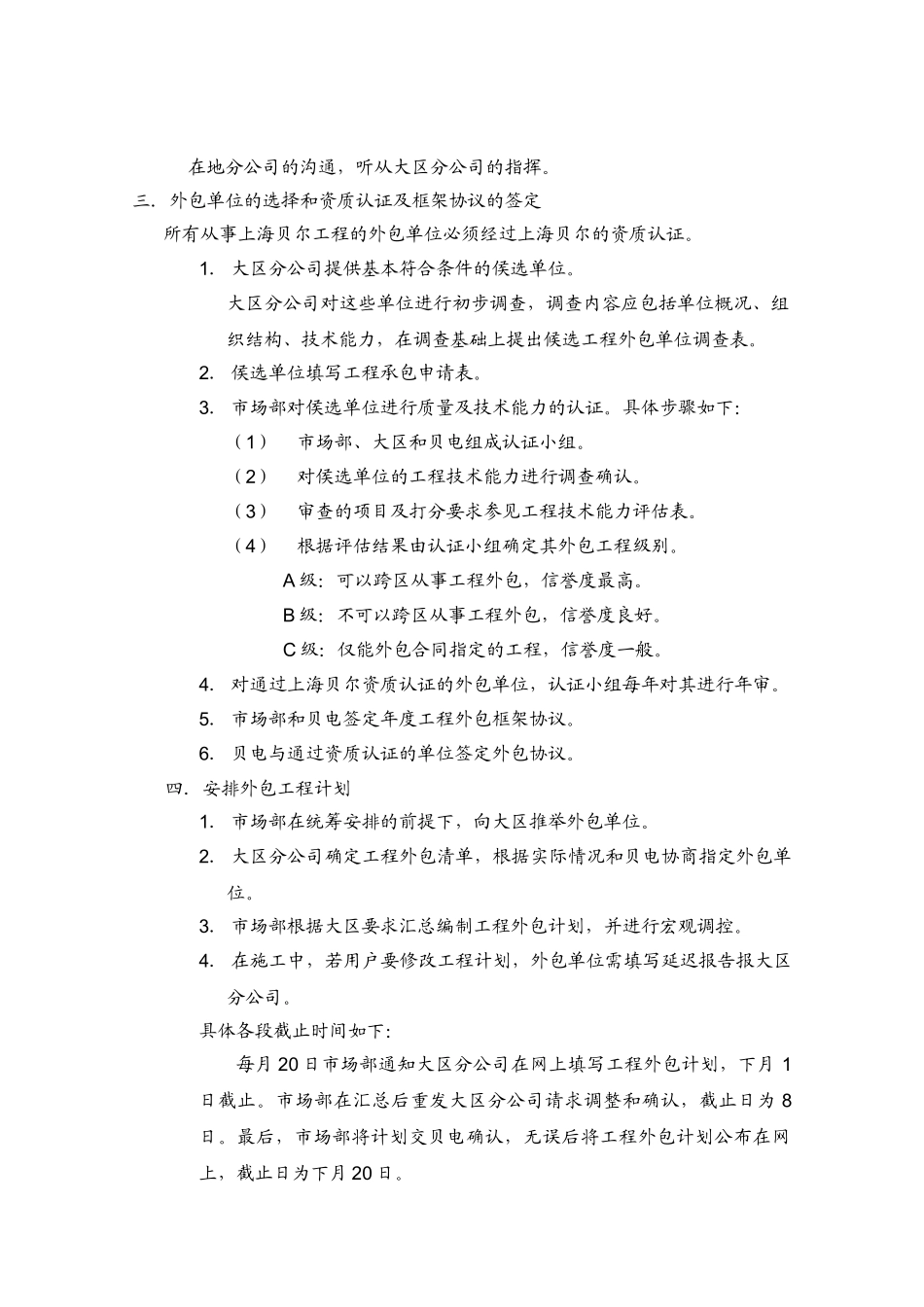 在地分公司的沟通，听从大区分公司的指挥。

三．外包单位的选择和资质认证及框架协议的签定

所有从事上海贝尔工程的外包单位必须经过上海贝尔的资质认证。

1. 大区分公司提供基本符合条件的侯选单位。

大区分公司对这些单位进行初步调查，调查内容应包括单位概况、组织结构、技术能力，在调查基础上提出侯选工程外包单位调查表。

2. 侯选单位填写工程承包申请表。

3. 市场部对侯选单位进行质量及技术能力的认证。具体步骤如下：

（1） 市场部、大区和贝电组成认证小组。

（2） 对侯选单位的工程技术能力进行调查确认。

（3） 审查的项目及打分要求参见工程技术能力评估表。

（4） 根据评估结果由认证小组确定其外包工程级别。

A 级：可以跨区从事工程外包，信誉度最高。

B 级：不可以跨区从事工程外包，信誉度良好。

C 级：仅能外包合同指定的工程，信誉度一般。

4. 对通过上海贝尔资质认证的外包单位，认证小组每年对其进行年审。

5. 市场部和贝电签定年度工程外包框架协议。

6. 贝电与通过资质认证的单位签定外包协议。

四．安排外包工程计划

1. 市场部在统筹安排的前提下，向大区推举外包单位。

2. 大区分公司确定工程外包清单，根据实际情况和贝电协商指定外包单位。

3. 市场部根据大区要求汇总编制工程外包计划，并进行宏观调控。

4. 在施工中，若用户要修改工程计划，外包单位需填写延迟报告报大区分公司。

具体各段截止时间如下：

每月 20 日市场部通知大区分公司在网上填写工程外包计划，下月 1 日截止。市场部在汇总后重发大区分公司请求调整和确认，截止日为 8 日。最后，市场部将计划交贝电确认，无误后将工程外包计划公布在网上，截止日为下月 20 日。